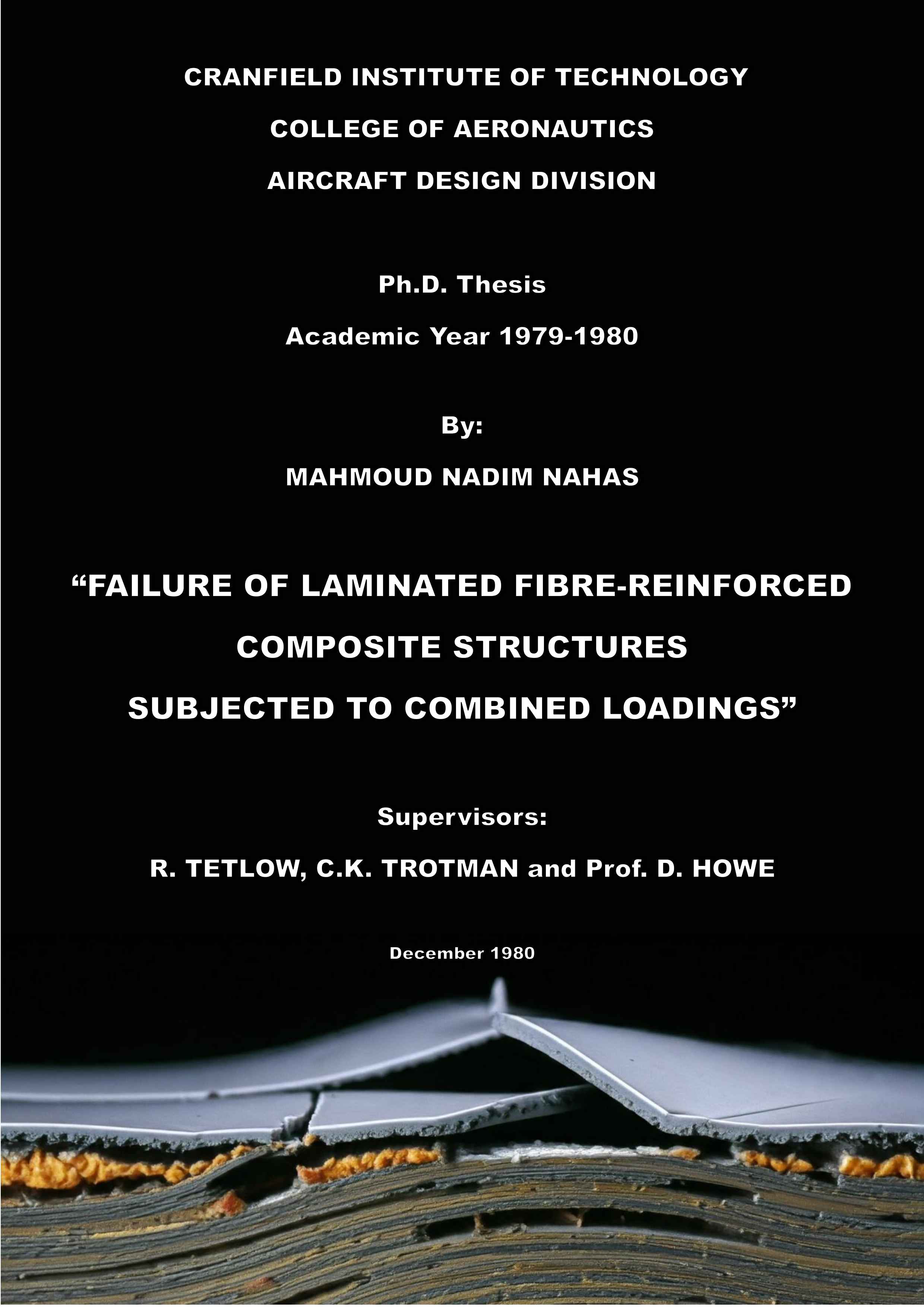 CRANFIELD INSTITUTE OF TECHNOLOGY

COLLEGE OF AERONAUTICS

AIRCRAFT DESIGN DIVISION

Ph.D. Thesis

Academic Year 1979-1980

By:

MAHMOUD NADIM NAHAS

"FAILURE OF LAMINATED FIBRE-REINFORCED

COMPOSITE STRUCTURES

SUBJECTED TO COMBINED LOADINGS"

Supervisors:

R. TETLOW, C.K. TROTMAN and Prof. D. HOWE

December 1980